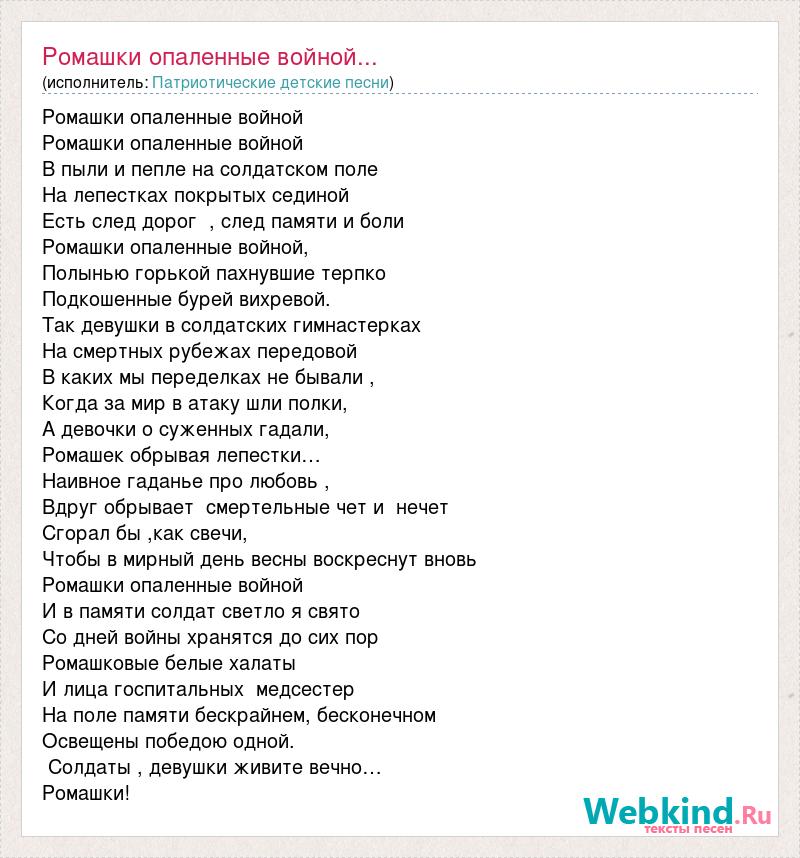 Ромашки опаленные войной...
(исполнитель: Патриотические детские песни)

Ромашки опаленные войной
Ромашки опаленные войной
В пыли и пепле на солдатском поле
На лепестках покрытых сединой
Есть след дорог , след памяти и боли
Ромашки опаленные войной,
Полынью горькой пахнувшие терпко
Подкошенные бурей вихревой.
Так девушки в солдатских гимнастерках
На смертных рубежах передовой
В каких мы переделках не бывали ,
Когда за мир в атаку шли полки,
А девочки о суженных гадали,
Ромашек обрывая лепестки…
Наивное гаданье про любовь ,
Вдруг обрывает смертельные чет и нечет
Сгорал бы ,как свечи,
Чтобы в мирный день весны воскреснут вновь
Ромашки опаленные войной
И в памяти солдат светло я свято
Со дней войны хранятся до сих пор
Ромашковые белые халаты
И лица госпитальных медсестер
На поле памяти бескрайнем, бесконечном
Освещены победою одной.
Солдаты , девушки живите вечно…
Ромашки!

Webkind.Ru
тексты песен